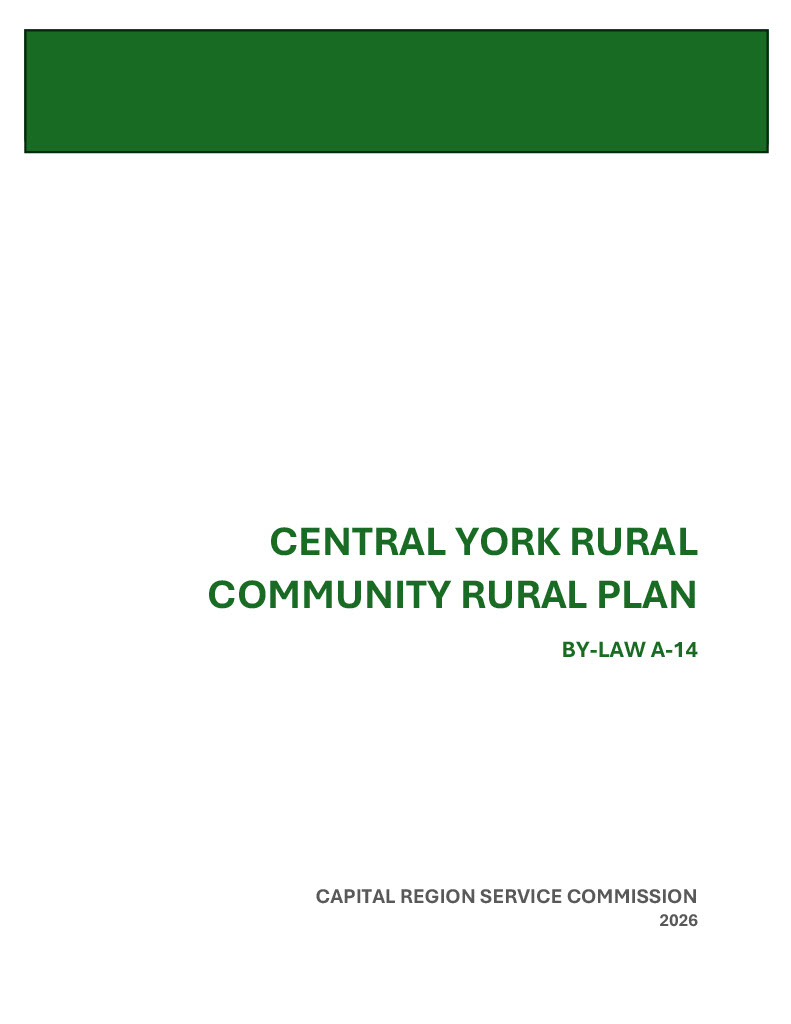 CENTRAL YORK RURAL COMMUNITY RURAL PLAN

BY-LAW A-14

CAPITAL REGION SERVICE COMMISSION
2026